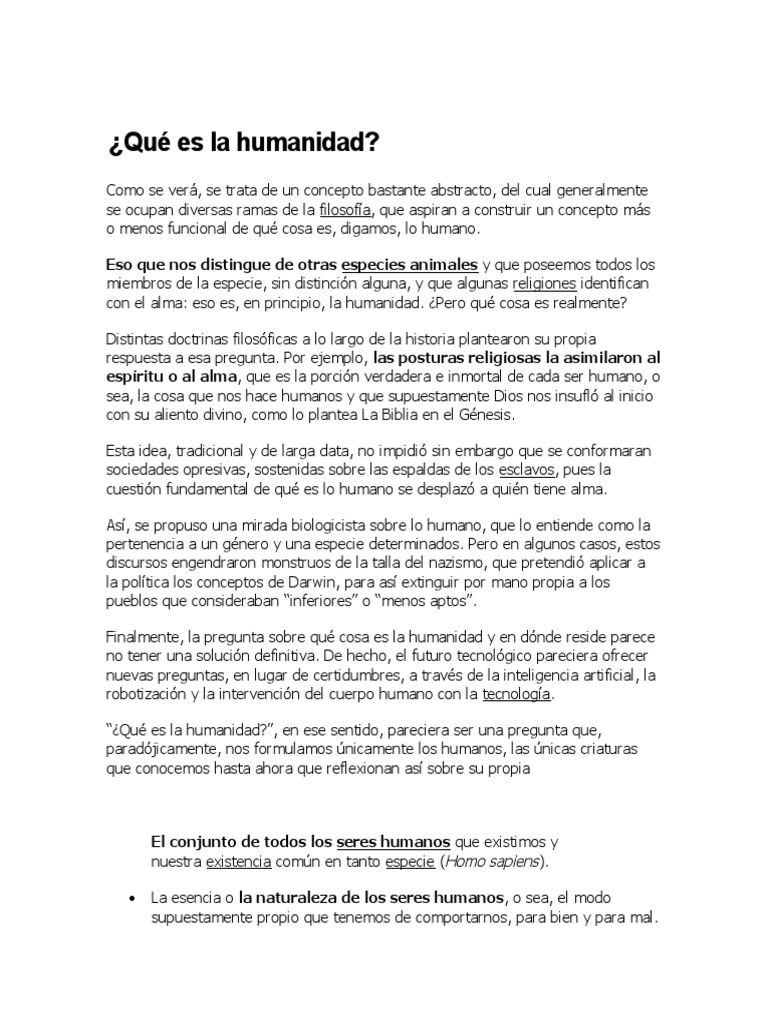 ¿Qué es la humanidad?

Como se verá, se trata de un concepto bastante abstracto, del cual generalmente se ocupan diversas ramas de la filosofía, que aspiran a construir un concepto más o menos funcional de qué cosa es, digamos, lo humano.

Eso que nos distingue de otras especies animales y que poseemos todos los miembros de la especie, sin distinción alguna, y que algunas religiones identifican con el alma: eso es, en principio, la humanidad. ¿Pero qué cosa es realmente?

Distintas doctrinas filosóficas a lo largo de la historia plantearon su propia respuesta a esa pregunta. Por ejemplo, las posturas religiosas la asimilaron al espíritu o al alma, que es la porción verdadera e inmortal de cada ser humano, o sea, la cosa que nos hace humanos y que supuestamente Dios nos insufló al inicio con su aliento divino, como lo plantea La Biblia en el Génesis.

Esta idea, tradicional y de larga data, no impidió sin embargo que se conformaran sociedades opresivas, sostenidas sobre las espaldas de los esclavos, pues la cuestión fundamental de qué es lo humano se desplazó a quién tiene alma.

Así, se propuso una mirada biologicista sobre lo humano, que lo entiende como la pertenencia a un género y una especie determinados. Pero en algunos casos, estos discursos engendraron monstruos de la talla del nazismo, que pretendió aplicar a la política los conceptos de Darwin, para así extinguir por mano propia a los pueblos que consideraban “inferiores” o “menos aptos”.

Finalmente, la pregunta sobre qué cosa es la humanidad y en dónde reside parece no tener una solución definitiva. De hecho, el futuro tecnológico pareciera ofrecer nuevas preguntas, en lugar de certidumbres, a través de la inteligencia artificial, la robotización y la intervención del cuerpo humano con la tecnología.

“¿Qué es la humanidad?”, en ese sentido, pareciera ser una pregunta que, paradójicamente, nos formulamos únicamente los humanos, las únicas criaturas que conocemos hasta ahora que reflexionan así sobre su propia

El conjunto de todos los seres humanos que existimos y nuestra existencia común en tanto especie (Homo sapiens).

• La esencia o la naturaleza de los seres humanos, o sea, el modo supuestamente propio que tenemos de comportarnos, para bien y para mal.